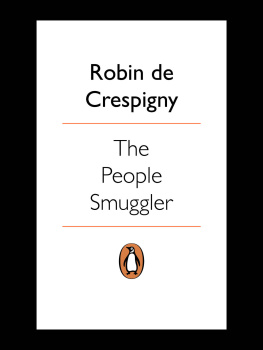 Robin de Crespigny

The People Smuggler